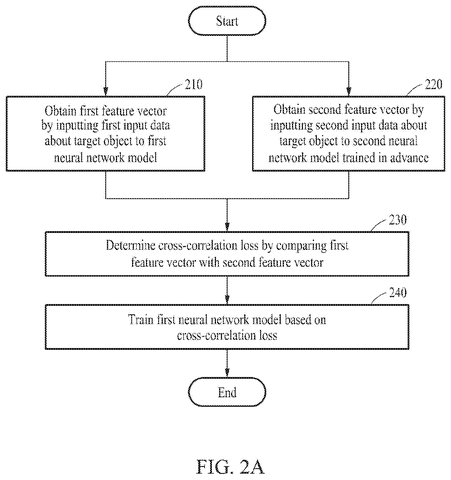 Start

210

Obtain first feature vector by inputting first input data about target object to first neural network model

220

Obtain second feature vector by inputting second input data about target object to second neural network model trained in advance

230

Determine cross-correlation loss by comparing first feature vector with second feature vector

240

Train first neural network model based on cross-correlation loss

End

FIG. 2A